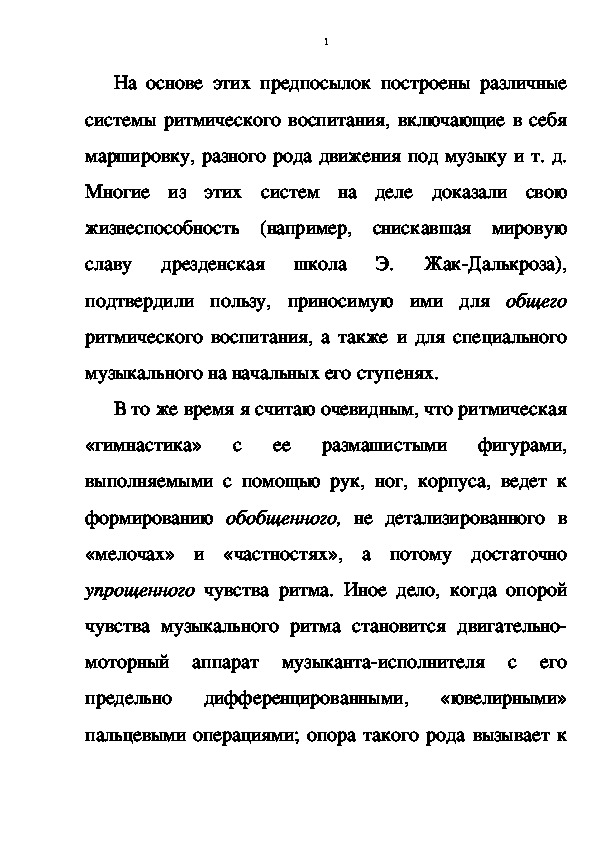 1

На основе этих предпосылок построены различные системы ритмического воспитания, включающие в себя маршировку, разного рода движения под музыку и т. д. Многие из этих систем на деле доказали свою жизнеспособность (например, снискавшая мировую славу дрезденская школа Э. Жак-Далькроза), подтвердили пользу, приносимую ими для общего ритмического воспитания, а также и для специального музыкального на начальных его ступенях.

В то же время я считаю очевидным, что ритмическая «гимнастика» с ее размашистыми фигурами, выполняемыми с помощью рук, ног, корпуса, ведет к формированию обобщенного, не детализированного в «мелочах» и «частностях», а потому достаточно упрощенного чувства ритма. Иное дело, когда опорой чувства музыкального ритма становится двигательно-моторный аппарат музыканта-исполнителя с его предельно дифференцированными, «ювелирными» пальцевыми операциями; опора такого рода вызывает к